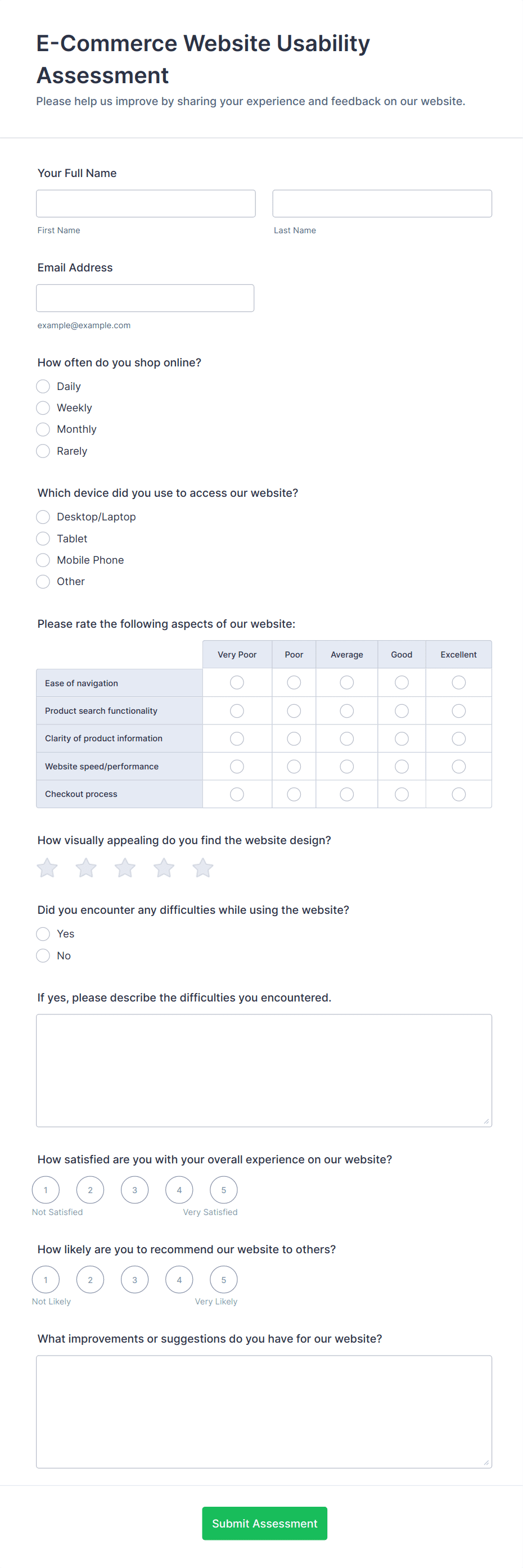 E-Commerce Website Usability Assessment

Please help us improve by sharing your experience and feedback on our website.

Your Full Name

First Name

Last Name

Email Address

example@example.com

How often do you shop online?

Daily

Weekly

Monthly

Rarely

Which device did you use to access our website?

Desktop/Laptop

Tablet

Mobile Phone

Other

Please rate the following aspects of our website:

| | Very Poor | Poor | Average | Good | Excellent |
|---|---|---|---|---|---|
| Ease of navigation | | | | | |
| Product search functionality | | | | | |
| Clarity of product information | | | | | |
| Website speed/performance | | | | | |
| Checkout process | | | | | |

How visually appealing do you find the website design?

Did you encounter any difficulties while using the website?

Yes

No

If yes, please describe the difficulties you encountered.

How satisfied are you with your overall experience on our website?

1 2 3 4 5

Not Satisfied

Very Satisfied

How likely are you to recommend our website to others?

1 2 3 4 5

Not Likely

Very Likely

What improvements or suggestions do you have for our website?

Submit Assessment